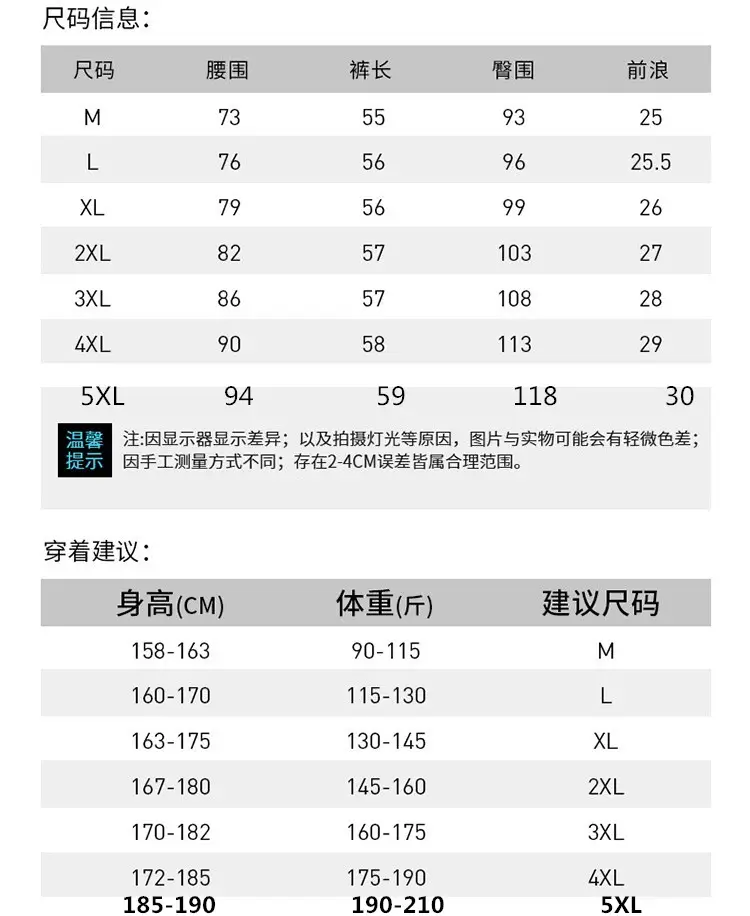 尺码信息：

| 尺码 | 腰围 | 裤长 | 臀围 | 前浪 |
|---|---|---|---|---|
| M | 73 | 55 | 93 | 25 |
| L | 76 | 56 | 96 | 25.5 |
| XL | 79 | 56 | 99 | 26 |
| 2XL | 82 | 57 | 103 | 27 |
| 3XL | 86 | 57 | 108 | 28 |
| 4XL | 90 | 58 | 113 | 29 |
| 5XL | 94 | 59 | 118 | 30 |

温馨提示

注:因显示器显示差异；以及拍摄灯光等原因，图片与实物可能会有轻微色差；因手工测量方式不同；存在2-4CM误差皆属合理范围。

穿着建议：

| 身高(CM) | 体重(斤) | 建议尺码 |
|---|---|---|
| 158-163 | 90-115 | M |
| 160-170 | 115-130 | L |
| 163-175 | 130-145 | XL |
| 167-180 | 145-160 | 2XL |
| 170-182 | 160-175 | 3XL |
| 172-185 | 175-190 | 4XL |
| 185-190 | 190-210 | 5XL |